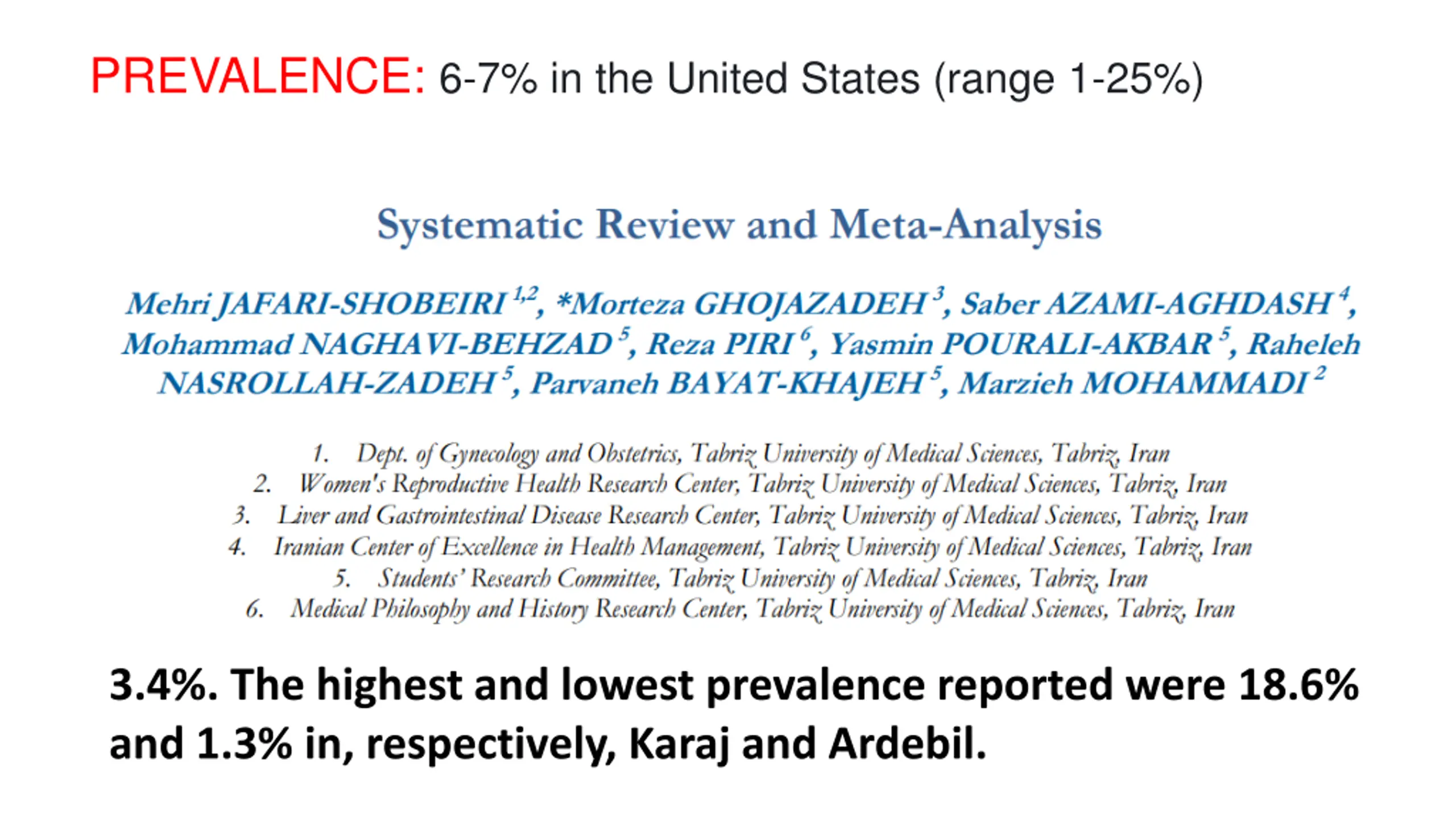 PREVALENCE: 6-7% in the United States (range 1-25%)

Systematic Review and Meta-Analysis

Mehri JAFARI-SHOBEIRI $^{1,2}$, *Morteza GHOJAZADEH $^{3}$, Saber AZAMI-AGHDASH $^{4}$, Mohammad NAGHAVI-BEHZAD $^{5}$, Reza PIRI $^{6}$, Yasmin POURALI-AKBAR $^{5}$, Raheleh NASROLLAH-ZADEH $^{5}$, Parvaneh BAYAT-KHAJEH $^{5}$, Marzieh MOHAMMADI $^{2}$

1. Dept. of Gynecology and Obstetrics, Tabriz University of Medical Sciences, Tabriz, Iran
2. Women's Reproductive Health Research Center, Tabriz University of Medical Sciences, Tabriz, Iran
3. Liver and Gastrointestinal Disease Research Center, Tabriz University of Medical Sciences, Tabriz, Iran
4. Iranian Center of Excellence in Health Management, Tabriz University of Medical Sciences, Tabriz, Iran
5. Students' Research Committee, Tabriz University of Medical Sciences, Tabriz, Iran
6. Medical Philosophy and History Research Center, Tabriz University of Medical Sciences, Tabriz, Iran

3.4%. The highest and lowest prevalence reported were 18.6% and 1.3% in, respectively, Karaj and Ardebil.